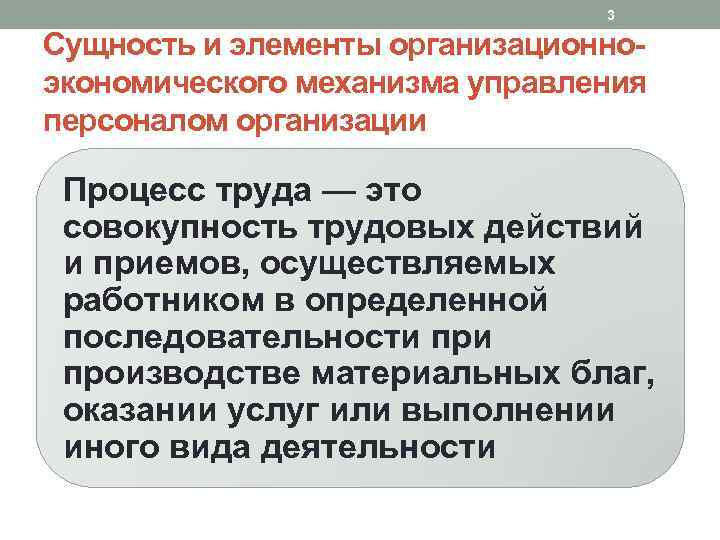 3

Сущность и элементы организационно-экономического механизма управления персоналом организации

Процесс труда — это совокупность трудовых действий и приемов, осуществляемых работником в определенной последовательности при производстве материальных благ, оказании услуг или выполнении иного вида деятельности